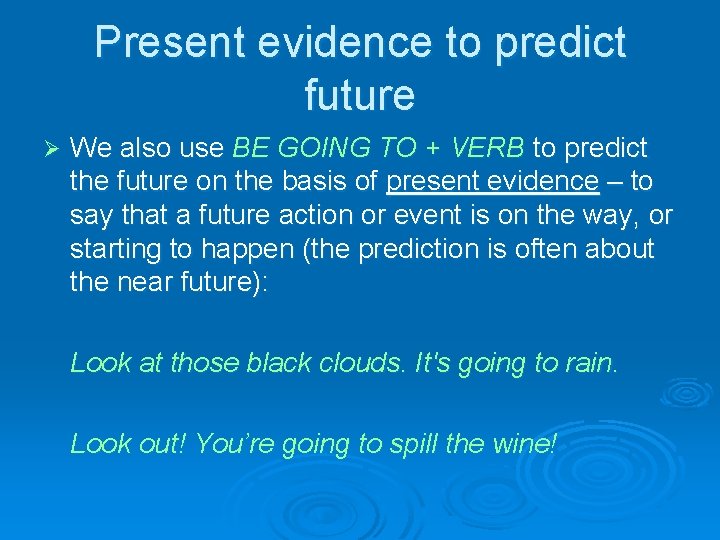 Present evidence to predict future

➢ We also use BE GOING TO + VERB to predict the future on the basis of present evidence – to say that a future action or event is on the way, or starting to happen (the prediction is often about the near future):

Look at those black clouds. It's going to rain.

Look out! You're going to spill the wine!